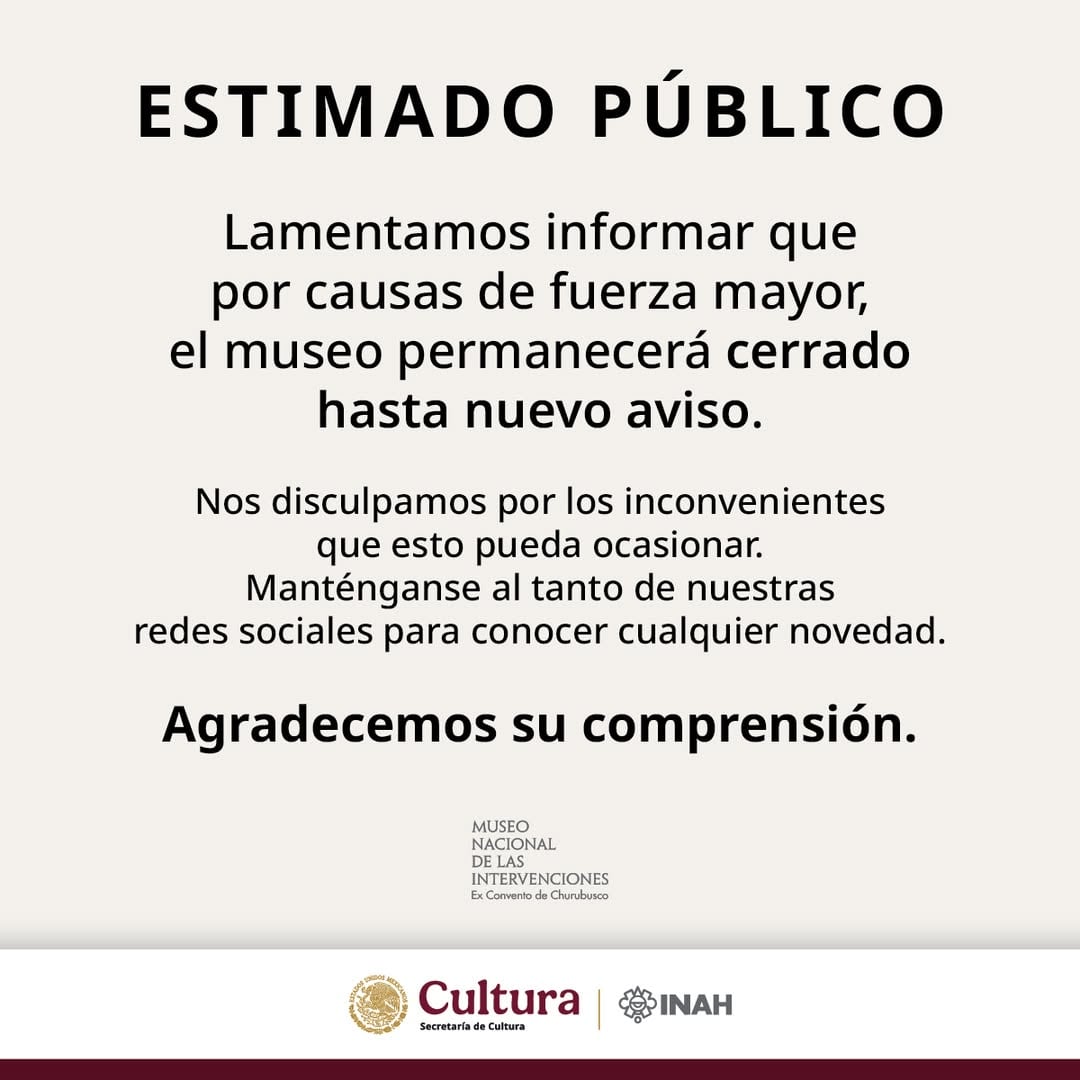 ESTIMADO PÚBLICO

Lamentamos informar que por causas de fuerza mayor, el museo permanecerá cerrado hasta nuevo aviso.

Nos disculpamos por los inconvenientes que esto pueda ocasionar. Manténganse al tanto de nuestras redes sociales para conocer cualquier novedad.

Agradecemos su comprensión.

MUSEO
NACIONAL
DE LAS
INTERVENCIONES
Ex Convento de Churubusco

Cultura
Secretaría de Cultura
INAH